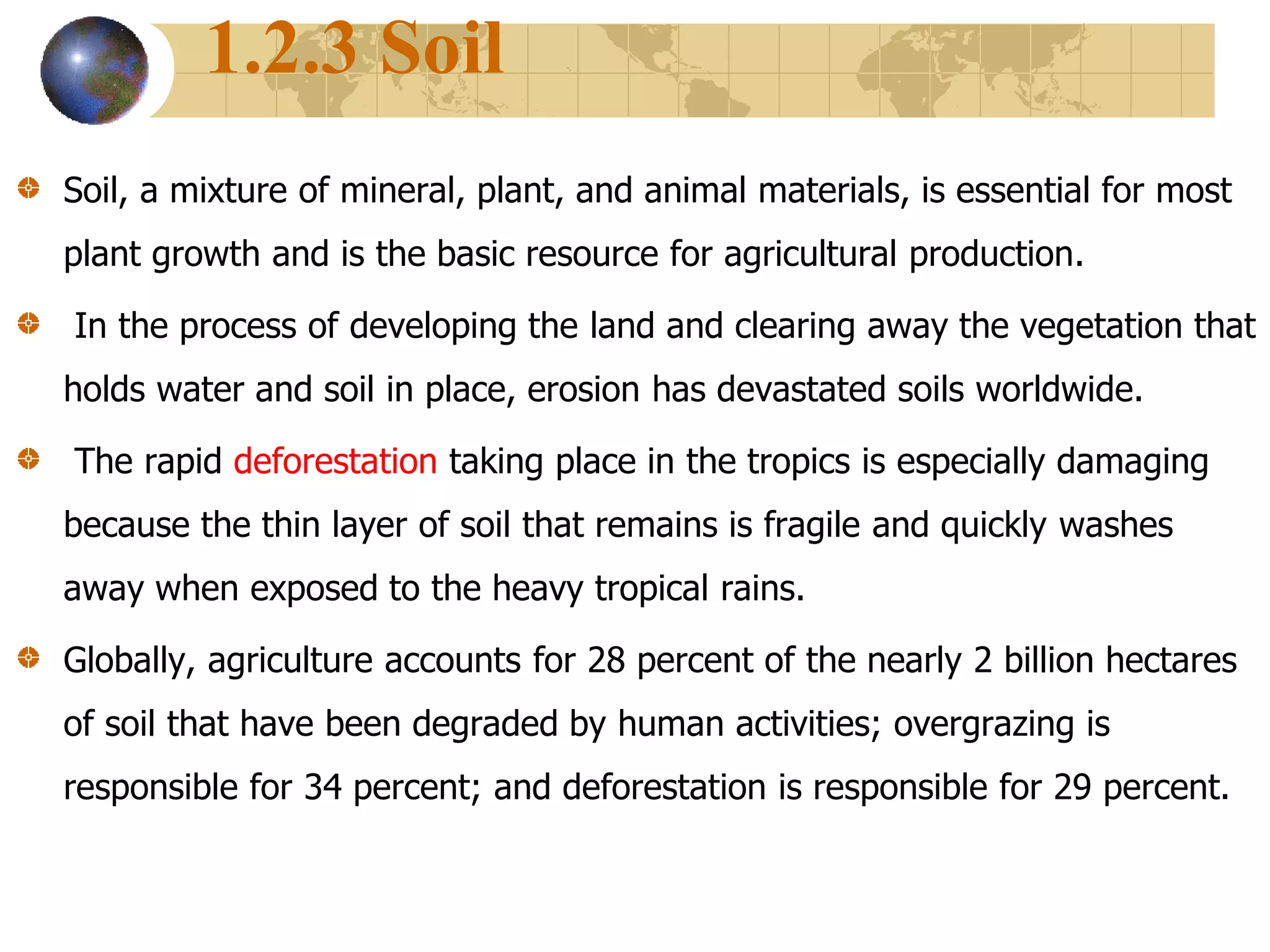 1.2.3 Soil

Soil, a mixture of mineral, plant, and animal materials, is essential for most plant growth and is the basic resource for agricultural production.

In the process of developing the land and clearing away the vegetation that holds water and soil in place, erosion has devastated soils worldwide.

The rapid deforestation taking place in the tropics is especially damaging because the thin layer of soil that remains is fragile and quickly washes away when exposed to the heavy tropical rains.

Globally, agriculture accounts for 28 percent of the nearly 2 billion hectares of soil that have been degraded by human activities; overgrazing is responsible for 34 percent; and deforestation is responsible for 29 percent.